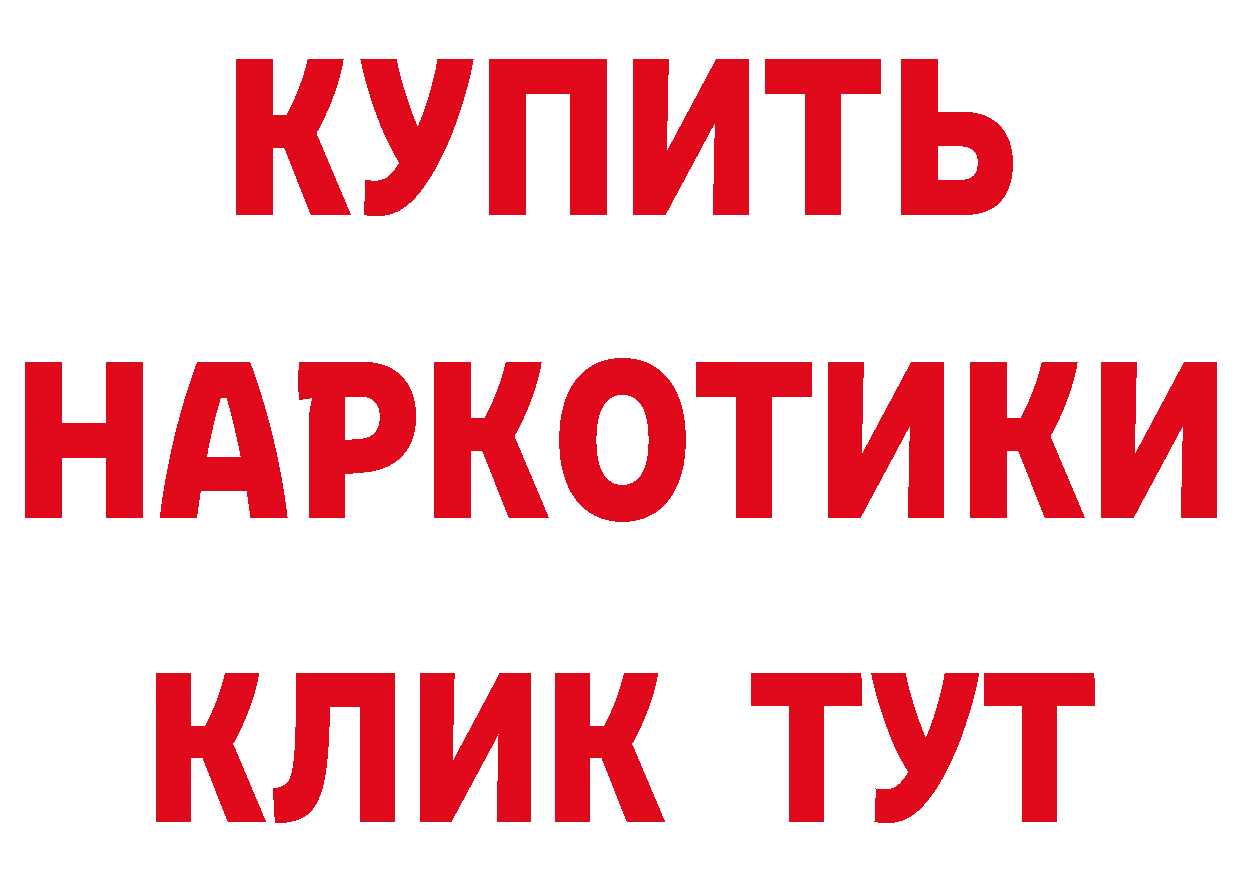 КУПИТЬ
НАРКОТИКИ
КЛИК ТУТ